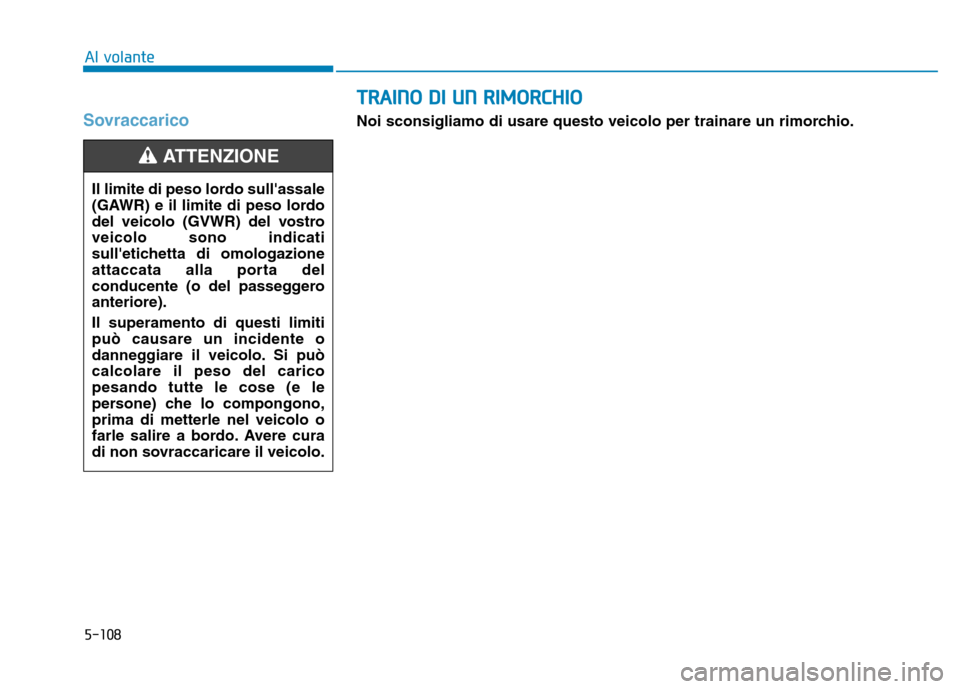 Al volante

Sovraccarico

ATTENZIONE

Il limite di peso lordo sull'assale (GAWR) e il limite di peso lordo del veicolo (GVWR) del vostro veicolo sono indicati sull'etichetta di omologazione attaccata alla porta del conducente (o del passeggero anteriore).

Il superamento di questi limiti può causare un incidente o danneggiare il veicolo. Si può calcolare il peso del carico pesando tutte le cose (e le persone) che lo compongono, prima di metterle nel veicolo o farle salire a bordo. Avere cura di non sovraccaricare il veicolo.

TRAINO DI UN RIMORCHIO

Noi sconsigliamo di usare questo veicolo per trainare un rimorchio.

5-108

carmanualsonline.info